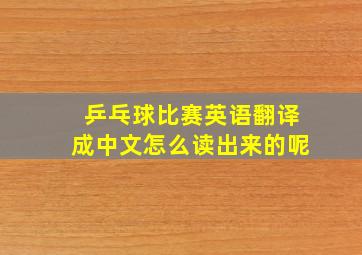 乒乓球比赛英语翻译成中文怎么读出来的呢